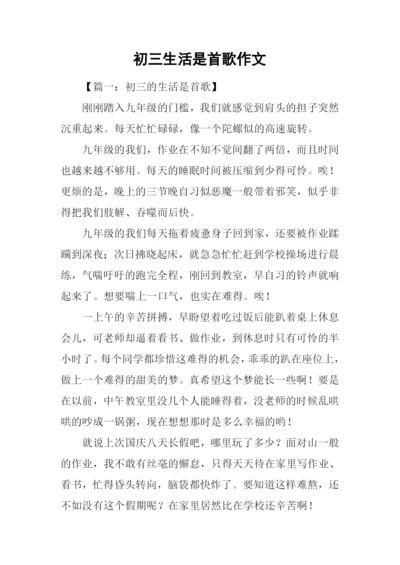 初三生活是首歌作文

【篇一：初三的生活是首歌】

刚刚踏入九年级的门槛，我们就感觉到肩头的担子突然沉重起来。每天忙忙碌碌，像一个陀螺似的高速旋转。

九年级的我们，作业在不知不觉间翻了两倍，而且时间也越来越不够用。每天的睡眠时间被压缩到少得可怜。唉！更烦的是，晚上的三节晚自习似恶魔一般带着邪笑，似乎非得把我们肢解、吞噬而后快。

九年级的我们每天拖着疲惫身子回到家，还要被作业蹂躏到深夜；次日拂晓起床，就急急忙忙赶到学校操场进行晨练，气喘吁吁的跑完全程，刚回到教室，早自习的铃声就响起来了。想要喘上一口气，也实在难得。唉！

一上午的辛苦拼搏，早盼望着吃过饭后能趴着桌上休息会儿，可老师却逼着看书、做作业，到休息时只有可怜的半小时了。每个同学都珍惜这难得的机会，乖乖的趴在座位上，做上一个难得的甜美的梦。真希望这个梦能长一些啊！要是在以前，中午教室里没几个人能睡得着，没老师的时候乱哄哄的吵成一锅粥，现在想想那时是多么幸福的哟！

就说上次国庆八天长假吧，哪里玩了多少？面对山一般的作业，我不敢有丝毫的懈怠，只得天天待在家里写作业、看书，忙得昏头转向，脑袋都快炸了。要知道这样难熬，还不如没有这个假期呢？在家里居然比在学校还辛苦啊！